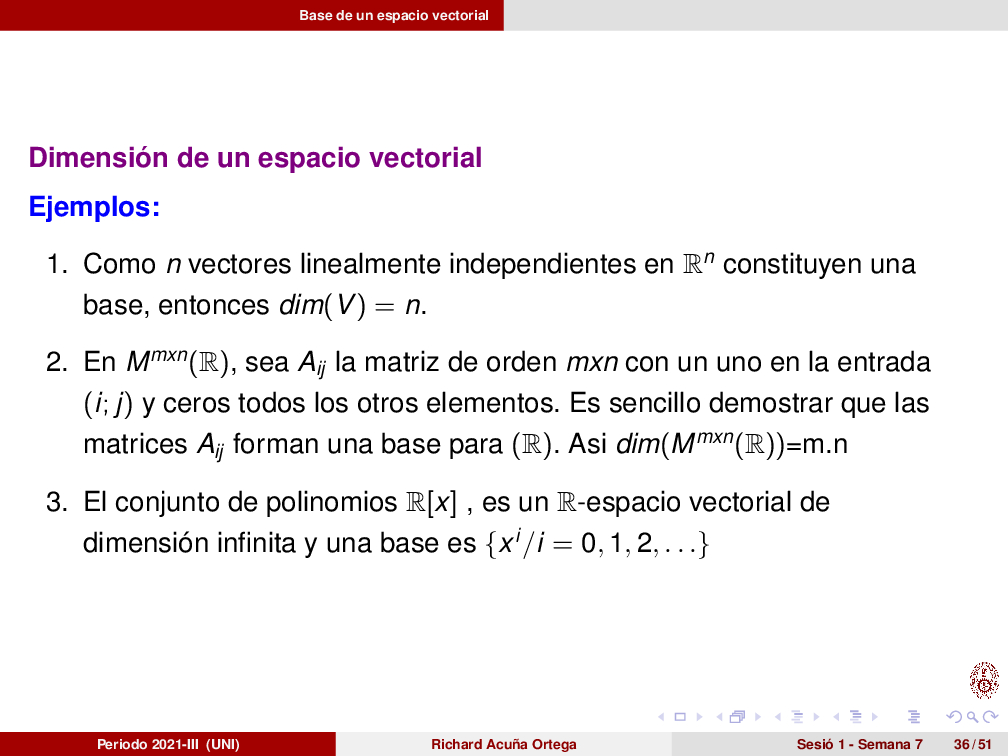 Base de un espacio vectorial

Dimensión de un espacio vectorial

Ejemplos:

1. Como $n$ vectores linealmente independientes en $\mathbb{R}^n$ constituyen una base, entonces $dim(V) = n$.

2. En $M^{mxn}(\mathbb{R})$, sea $A_{ij}$ la matriz de orden $mxn$ con un uno en la entrada $(i; j)$ y ceros todos los otros elementos. Es sencillo demostrar que las matrices $A_{ij}$ forman una base para $(\mathbb{R})$. Asi $dim(M^{mxn}(\mathbb{R}))$=m.n

3. El conjunto de polinomios $\mathbb{R}[x]$ , es un $\mathbb{R}$-espacio vectorial de dimensión infinita y una base es $\{x^i/i = 0, 1, 2, \ldots\}$

Periodo 2021-III (UNI) Richard Acuña Ortega Sesió 1 - Semana 7 36 / 51